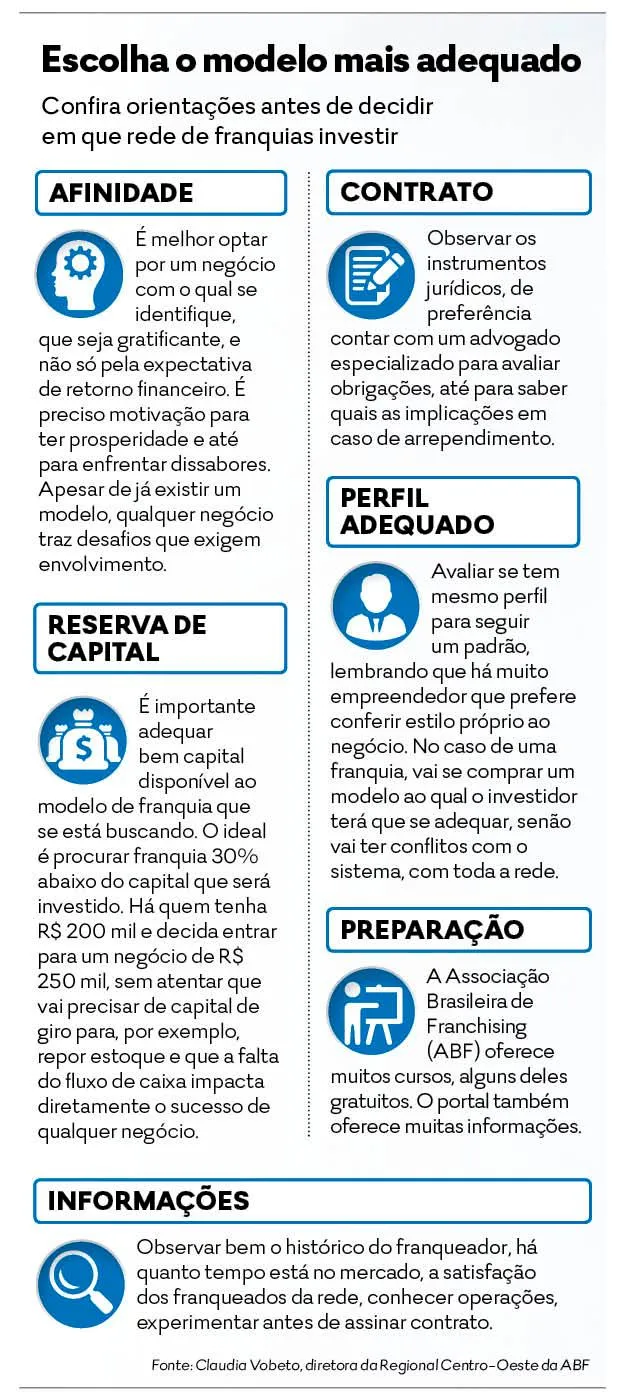 Escolha o modelo mais adequado

Confira orientações antes de decidir em que rede de franquias investir

AFINIDADE

É melhor optar por um negócio com o qual se identifique, que seja gratificante, e não só pela expectativa de retorno financeiro. É preciso motivação para ter prosperidade e até para enfrentar dissabores. Apesar de já existir um modelo, qualquer negócio traz desafios que exigem envolvimento.

RESERVA DE CAPITAL

É importante adequar bem capital disponível ao modelo de franquia que se está buscando. O ideal é procurar franquia 30% abaixo do capital que será investido. Há quem tenha R$ 200 mil e decida entrar para um negócio de R$ 250 mil, sem atentar que vai precisar de capital de giro para, por exemplo, repor estoque e que a falta do fluxo de caixa impacta diretamente o sucesso de qualquer negócio.

CONTRATO

Observar os instrumentos jurídicos, de preferência contar com um advogado especializado para avaliar obrigações, até para saber quais as implicações em caso de arrependimento.

PERFIL ADEQUADO

Avaliar se tem mesmo perfil para seguir um padrão, lembrando que há muito empreendedor que prefere conferir estilo próprio ao negócio. No caso de uma franquia, vai se comprar um modelo ao qual o investidor terá que se adequar, senão vai ter conflitos com o sistema, com toda a rede.

PREPARAÇÃO

A Associação Brasileira de Franchising (ABF) oferece muitos cursos, alguns deles gratuitos. O portal também oferece muitas informações.

INFORMAÇÕES

Observar bem o histórico do franqueador, há quanto tempo está no mercado, a satisfação dos franqueados da rede, conhecer operações, experimentar antes de assinar contrato.

Fonte: Claudia Vobeto, diretora da Regional Centro-Oeste da ABF